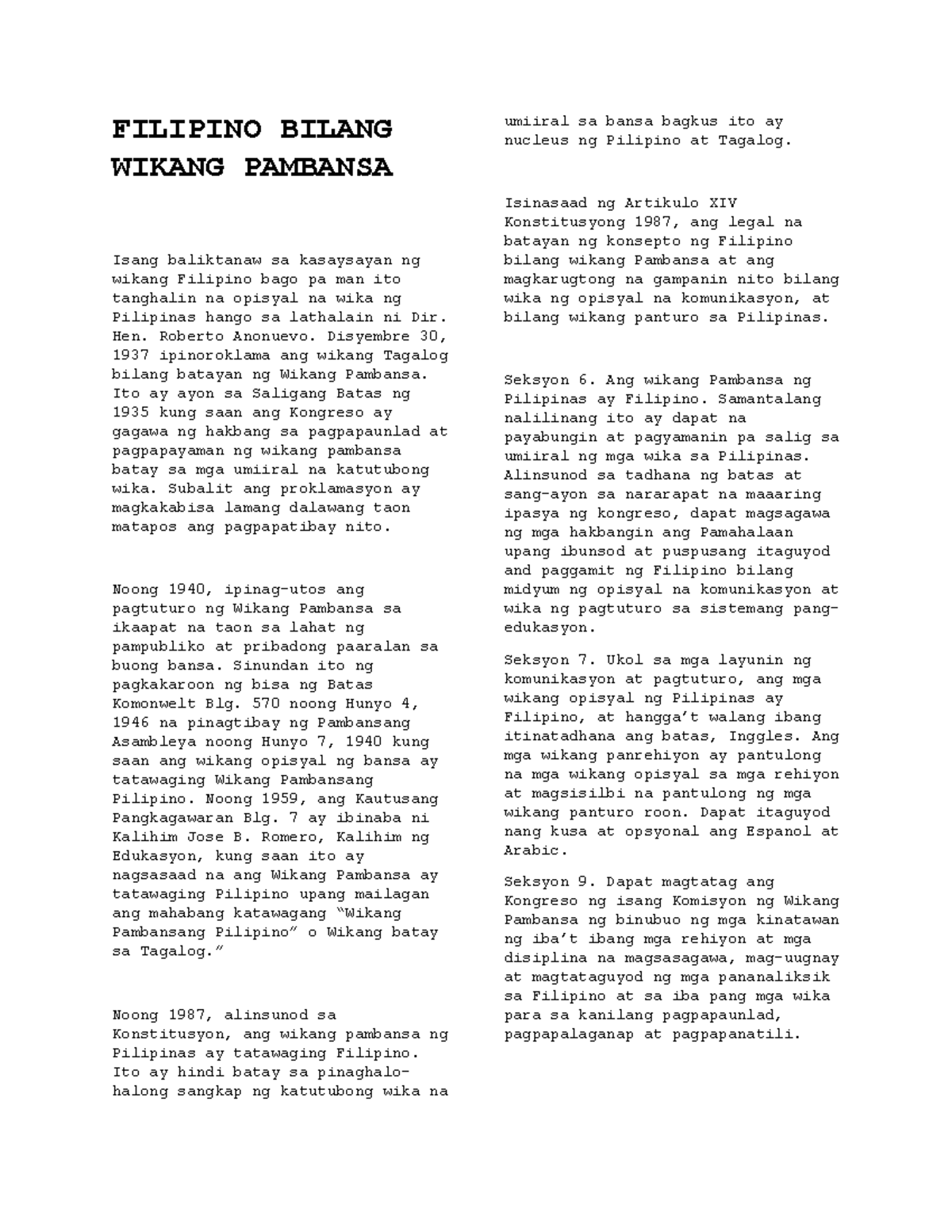 FILIPINO BILANG WIKANG PAMBANSA

Isang baliktanaw sa kasaysayan ng wikang Filipino bago pa man ito tanghalin na opisyal na wika ng Pilipinas hango sa lathalain ni Dir. Hen. Roberto Anonuevo. Disyembre 30, 1937 ipinoroklama ang wikang Tagalog bilang batayan ng Wikang Pambansa. Ito ay ayon sa Saligang Batas ng 1935 kung saan ang Kongreso ay gagawa ng hakbang sa pagpapaunlad at pagpapayaman ng wikang pambansa batay sa mga umiiral na katutubong wika. Subalit ang proklamasyon ay magkakabisa lamang dalawang taon matapos ang pagpapatibay nito.

Noong 1940, ipinag-utos ang pagtuturo ng Wikang Pambansa sa ikaapat na taon sa lahat ng pampubliko at pribadong paaralan sa buong bansa. Sinundan ito ng pagkakaroon ng bisa ng Batas Komonwelt Blg. 570 noong Hunyo 4, 1946 na pinagtibay ng Pambansang Asambleya noong Hunyo 7, 1940 kung saan ang wikang opisyal ng bansa ay tatawaging Wikang Pambansang Pilipino. Noong 1959, ang Kautusang Pangkagawaran Blg. 7 ay ibinaba ni Kalihim Jose B. Romero, Kalihim ng Edukasyon, kung saan ito ay nagsasaad na ang Wikang Pambansa ay tatawaging Pilipino upang mailagan ang mahabang katawagang "Wikang Pambansang Pilipino" o Wikang batay sa Tagalog."

Noong 1987, alinsunod sa Konstitusyon, ang wikang pambansa ng Pilipinas ay tatawaging Filipino. Ito ay hindi batay sa pinaghalo-halong sangkap ng katutubong wika na umiiral sa bansa bagkus ito ay nucleus ng Pilipino at Tagalog.

Isinasaad ng Artikulo XIV Konstitusyong 1987, ang legal na batayan ng konsepto ng Filipino bilang wikang Pambansa at ang magkarugtong na gampanin nito bilang wika ng opisyal na komunikasyon, at bilang wikang panturo sa Pilipinas.

Seksyon 6. Ang wikang Pambansa ng Pilipinas ay Filipino. Samantalang nalilinang ito ay dapat na payabungin at pagyamanin pa salig sa umiiral ng mga wika sa Pilipinas. Alinsunod sa tadhana ng batas at sang-ayon sa nararapat na maaaring ipasya ng kongreso, dapat magsagawa ng mga hakbangin ang Pamahalaan upang ibunsod at puspusang itaguyod and paggamit ng Filipino bilang midyum ng opisyal na komunikasyon at wika ng pagtuturo sa sistemang pang-edukasyon.

Seksyon 7. Ukol sa mga layunin ng komunikasyon at pagtuturo, ang mga wikang opisyal ng Pilipinas ay Filipino, at hangga't walang ibang itinatadhana ang batas, Inggles. Ang mga wikang panrehiyon ay pantulong na mga wikang opisyal sa mga rehiyon at magsisilbi na pantulong ng mga wikang panturo roon. Dapat itaguyod nang kusa at opsyonal ang Espanol at Arabic.

Seksyon 9. Dapat magtatag ang Kongreso ng isang Komisyon ng Wikang Pambansa ng binubuo ng mga kinatawan ng iba't ibang mga rehiyon at mga disiplina na magsasagawa, mag-uugnay at magtataguyod ng mga pananaliksik sa Filipino at sa iba pang mga wika para sa kanilang pagpapaunlad, pagpapalaganap at pagpapanatili.